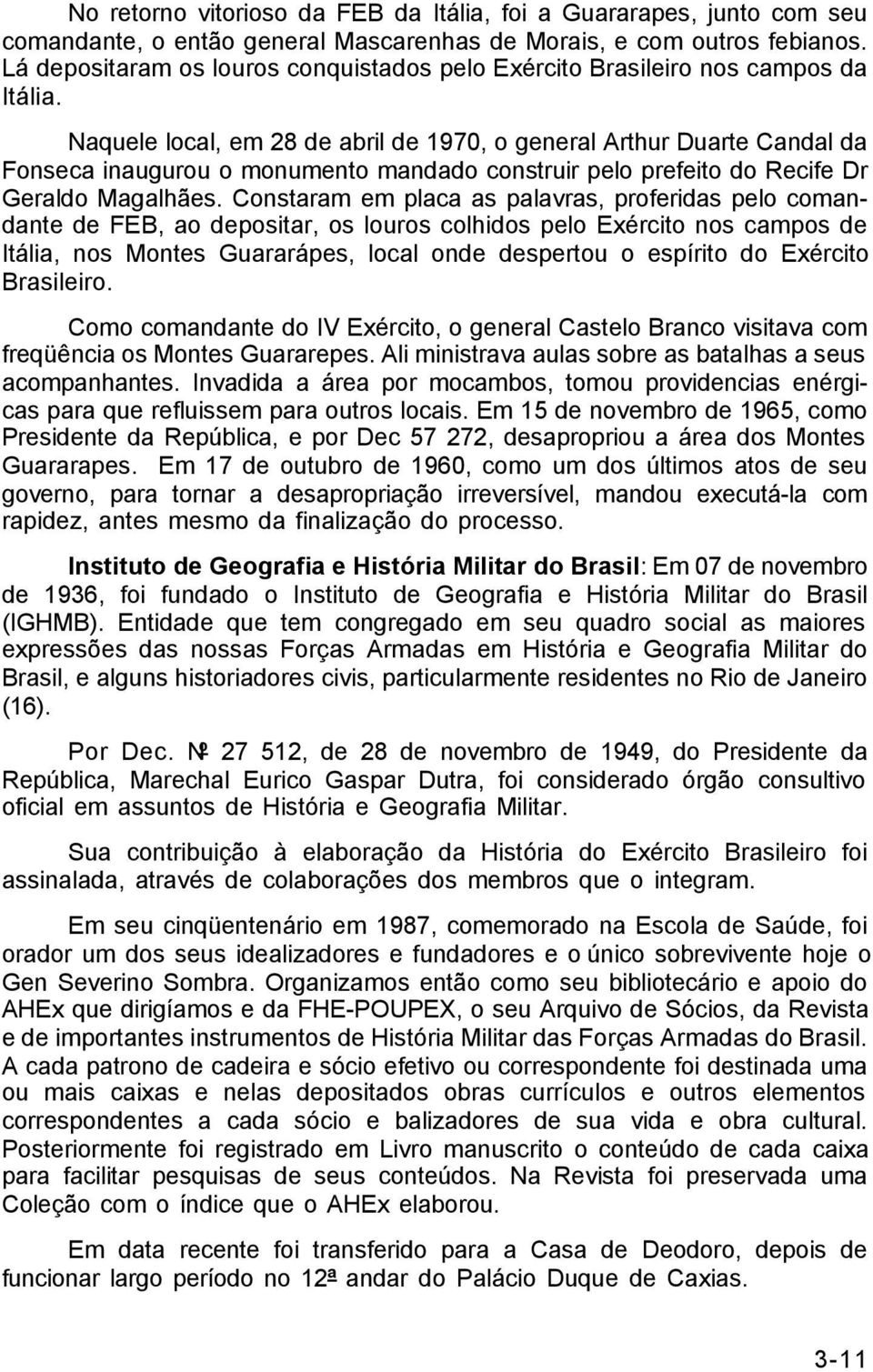 No retorno vitorioso da FEB da Itália, foi a Guararapes, junto com seu comandante, o então general Mascarenhas de Morais, e com outros febianos. Lá depositaram os louros conquistados pelo Exército Brasileiro nos campos da Itália.

Naquele local, em 28 de abril de 1970, o general Arthur Duarte Candal da Fonseca inaugurou o monumento mandado construir pelo prefeito do Recife Dr Geraldo Magalhães. Constaram em placa as palavras, proferidas pelo comandante de FEB, ao depositar, os louros colhidos pelo Exército nos campos de Itália, nos Montes Guararápes, local onde despertou o espírito do Exército Brasileiro.

Como comandante do IV Exército, o general Castelo Branco visitava com freqüência os Montes Guararepes. Ali ministrava aulas sobre as batalhas a seus acompanhantes. Invadida a área por mocambos, tomou providencias enérgicas para que refluissem para outros locais. Em 15 de novembro de 1965, como Presidente da República, e por Dec 57 272, desapropriou a área dos Montes Guararapes. Em 17 de outubro de 1960, como um dos últimos atos de seu governo, para tornar a desapropriação irreversível, mandou executá-la com rapidez, antes mesmo da finalização do processo.

Instituto de Geografia e História Militar do Brasil: Em 07 de novembro de 1936, foi fundado o Instituto de Geografia e História Militar do Brasil (IGHMB). Entidade que tem congregado em seu quadro social as maiores expressões das nossas Forças Armadas em História e Geografia Militar do Brasil, e alguns historiadores civis, particularmente residentes no Rio de Janeiro (16).

Por Dec. Nº 27 512, de 28 de novembro de 1949, do Presidente da República, Marechal Eurico Gaspar Dutra, foi considerado órgão consultivo oficial em assuntos de História e Geografia Militar.

Sua contribuição à elaboração da História do Exército Brasileiro foi assinalada, através de colaborações dos membros que o integram.

Em seu cinqüentenário em 1987, comemorado na Escola de Saúde, foi orador um dos seus idealizadores e fundadores e o único sobrevivente hoje o Gen Severino Sombra. Organizamos então como seu bibliotecário e apoio do AHEx que dirigíamos e da FHE-POUPEX, o seu Arquivo de Sócios, da Revista e de importantes instrumentos de História Militar das Forças Armadas do Brasil. A cada patrono de cadeira e sócio efetivo ou correspondente foi destinada uma ou mais caixas e nelas depositados obras currículos e outros elementos correspondentes a cada sócio e balizadores de sua vida e obra cultural. Posteriormente foi registrado em Livro manuscrito o conteúdo de cada caixa para facilitar pesquisas de seus conteúdos. Na Revista foi preservada uma Coleção com o índice que o AHEx elaborou.

Em data recente foi transferido para a Casa de Deodoro, depois de funcionar largo período no 12ª andar do Palácio Duque de Caxias.

3-11